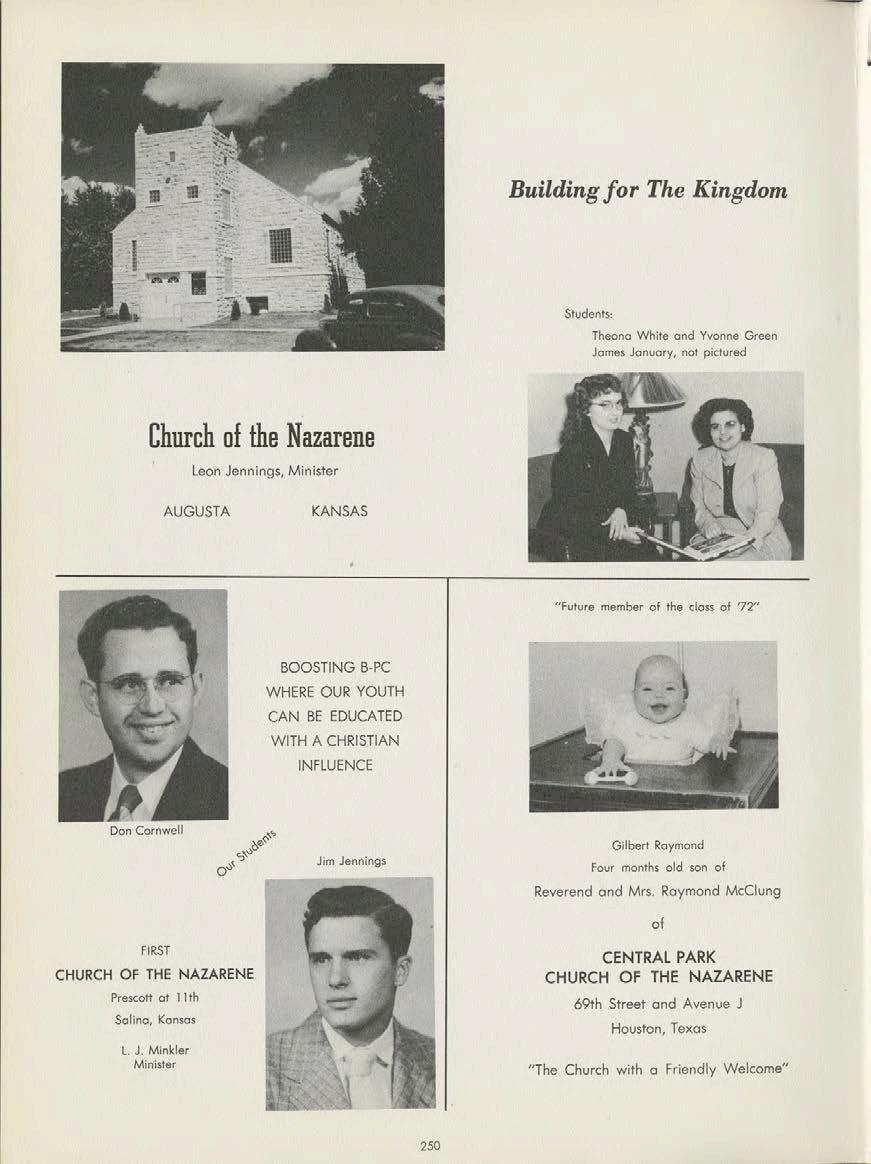 Building for The Kingdom

Students:
Theona White and Yvonne Green
James January, not pictured

Church of the Nazarene
Leon Jennings, Minister
AUGUSTA KANSAS

BOOSTING B-PC WHERE OUR YOUTH CAN BE EDUCATED WITH A CHRISTIAN INFLUENCE

Don Cornwell

Our Students

Jim Jennings

FIRST
CHURCH OF THE NAZARENE
Prescott at 11th
Salina, Kansas
L. J. Minkler
Minister

"Future member of the class of '72"

Gilbert Raymond
Four months old son of
Reverend and Mrs. Raymond McClung
of

CENTRAL PARK
CHURCH OF THE NAZARENE
69th Street and Avenue J
Houston, Texas

"The Church with a Friendly Welcome"

250